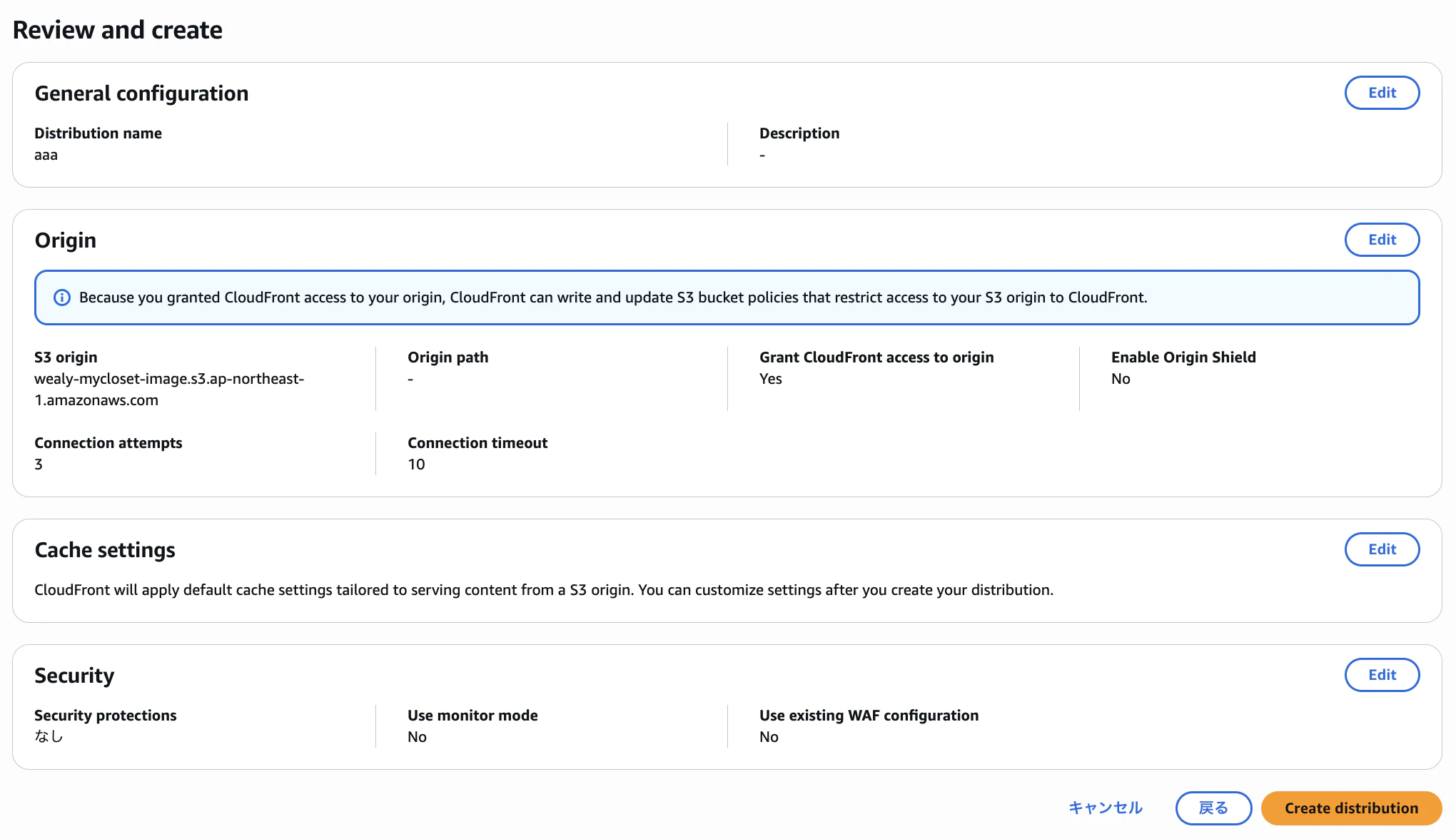 Review and create

General configuration

Edit

Distribution name
aaa

Description
-

Origin

Edit

Because you granted CloudFront access to your origin, CloudFront can write and update S3 bucket policies that restrict access to your S3 origin to CloudFront.

S3 origin
wealy-mycloset-image.s3.ap-northeast-1.amazonaws.com

Origin path
-

Grant CloudFront access to origin
Yes

Enable Origin Shield
No

Connection attempts
3

Connection timeout
10

Cache settings

Edit

CloudFront will apply default cache settings tailored to serving content from a S3 origin. You can customize settings after you create your distribution.

Security

Edit

Security protections
なし

Use monitor mode
No

Use existing WAF configuration
No

キャンセル

戻る

Create distribution